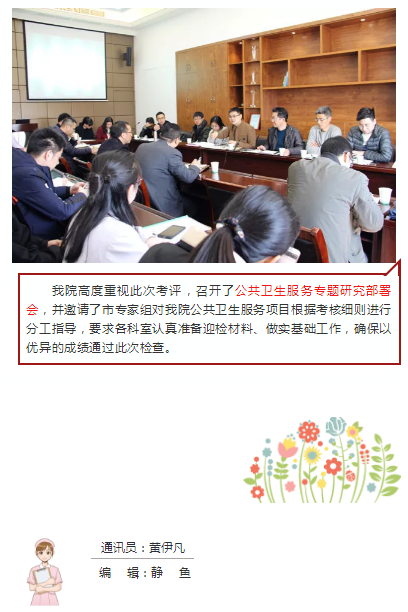 我院高度重视此次考评，召开了公共卫生服务专题研究部署会，并邀请了市专家组对我院公共卫生服务项目根据考核细则进行分工指导，要求各科室认真准备迎检材料、做实基础工作，确保以优异的成绩通过此次检查。

通讯员：黄伊凡
编 辑：静 鱼